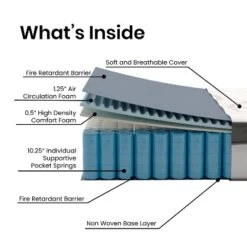 What's Inside

Soft and Breathable Cover

Fire Retardant Barrier

1.25" Air Circulation Foam

0.5" High Density Comfort Foam

10.25" Individual Supportive Pocket Springs

Fire Retardant Barrier

Non Woven Base Layer